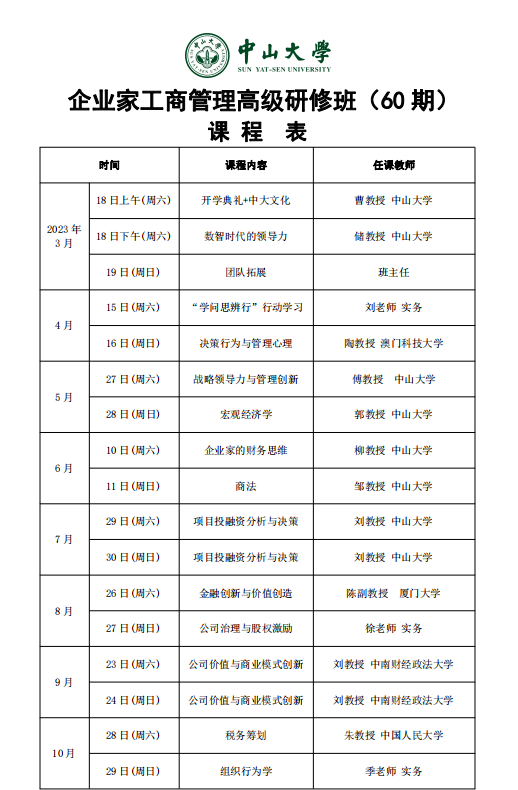 中山大學
SUN YAT-SEN UNIVERSITY

企业家工商管理高级研修班（60 期）
课 程 表

| 时间 | | 课程内容 | 任课教师 |
|---|---|---|---|
| 2023 年 3 月 | 18 日上午(周六) | 开学典礼+中大文化 | 曹教授 中山大学 |
| | 18 日下午(周六) | 数智时代的领导力 | 储教授 中山大学 |
| | 19 日(周日) | 团队拓展 | 班主任 |
| 4 月 | 15 日(周六) | “学问思辨行”行动学习 | 刘老师 实务 |
| | 16 日(周日) | 决策行为与管理心理 | 陶教授 澳门科技大学 |
| 5 月 | 27 日(周六) | 战略领导力与管理创新 | 傅教授 中山大学 |
| | 28 日(周日) | 宏观经济学 | 郭教授 中山大学 |
| 6 月 | 10 日(周六) | 企业家的财务思维 | 柳教授 中山大学 |
| | 11 日(周日) | 商法 | 邹教授 中山大学 |
| 7 月 | 29 日(周六) | 项目投融资分析与决策 | 刘教授 中山大学 |
| | 30 日(周日) | 项目投融资分析与决策 | 刘教授 中山大学 |
| 8 月 | 26 日(周六) | 金融创新与价值创造 | 陈副教授 厦门大学 |
| | 27 日(周日) | 公司治理与股权激励 | 徐老师 实务 |
| 9 月 | 23 日(周六) | 公司价值与商业模式创新 | 刘教授 中南财经政法大学 |
| | 24 日(周日) | 公司价值与商业模式创新 | 刘教授 中南财经政法大学 |
| 10 月 | 28 日(周六) | 税务筹划 | 朱教授 中国人民大学 |
| | 29 日(周日) | 组织行为学 | 季老师 实务 |